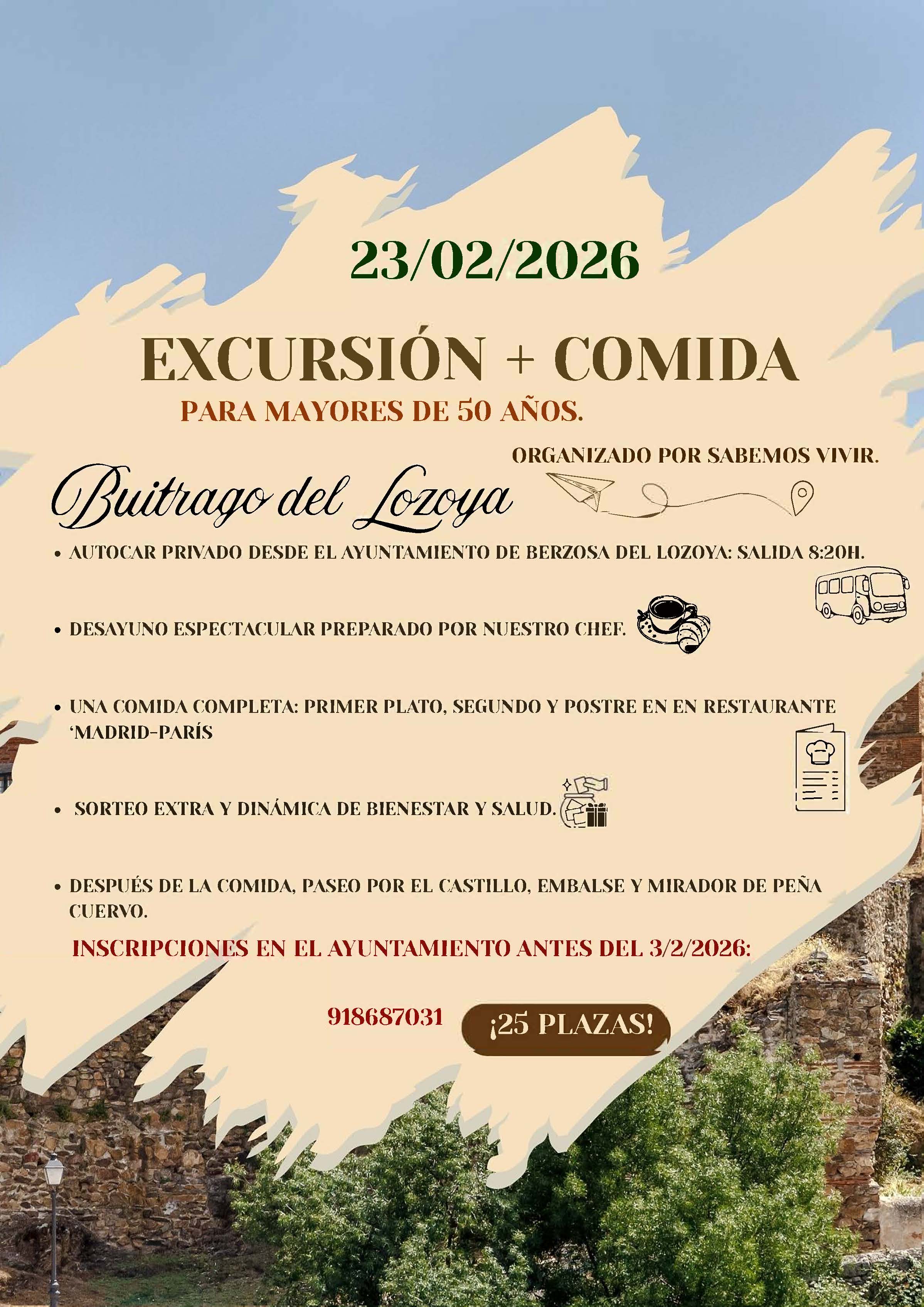 23/02/2026

EXCURSIÓN + COMIDA

PARA MAYORES DE 50 AÑOS.

ORGANIZADO POR SABEMOS VIVIR.

Buitrago del Lozoya

• AUTOCAR PRIVADO DESDE EL AYUNTAMIENTO DE BERZOSA DEL LOZOYA: SALIDA 8:20H.

• DESAYUNO ESPECTACULAR PREPARADO POR NUESTRO CHEF.

• UNA COMIDA COMPLETA: PRIMER PLATO, SEGUNDO Y POSTRE EN EN RESTAURANTE 'MADRID-PARÍS

• SORTEO EXTRA Y DINÁMICA DE BIENESTAR Y SALUD.

• DESPUÉS DE LA COMIDA, PASEO POR EL CASTILLO, EMBALSE Y MIRADOR DE PEÑA CUERVO.

INSCRIPCIONES EN EL AYUNTAMIENTO ANTES DEL 3/2/2026:

918687031

¡25 PLAZAS!